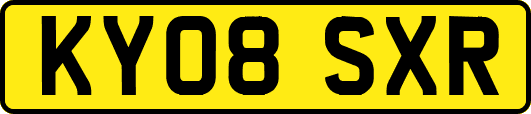 KY08 SXR